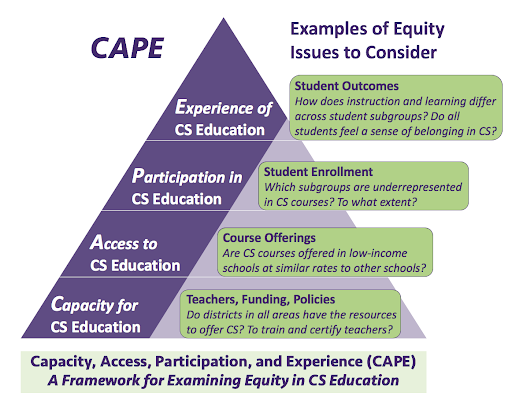 CAPE

Examples of Equity Issues to Consider

Experience of CS Education

Student Outcomes
How does instruction and learning differ across student subgroups? Do all students feel a sense of belonging in CS?

Participation in CS Education

Student Enrollment
Which subgroups are underrepresented in CS courses? To what extent?

Access to CS Education

Course Offerings
Are CS courses offered in low-income schools at similar rates to other schools?

Capacity for CS Education

Teachers, Funding, Policies
Do districts in all areas have the resources to offer CS? To train and certify teachers?

Capacity, Access, Participation, and Experience (CAPE)
A Framework for Examining Equity in CS Education